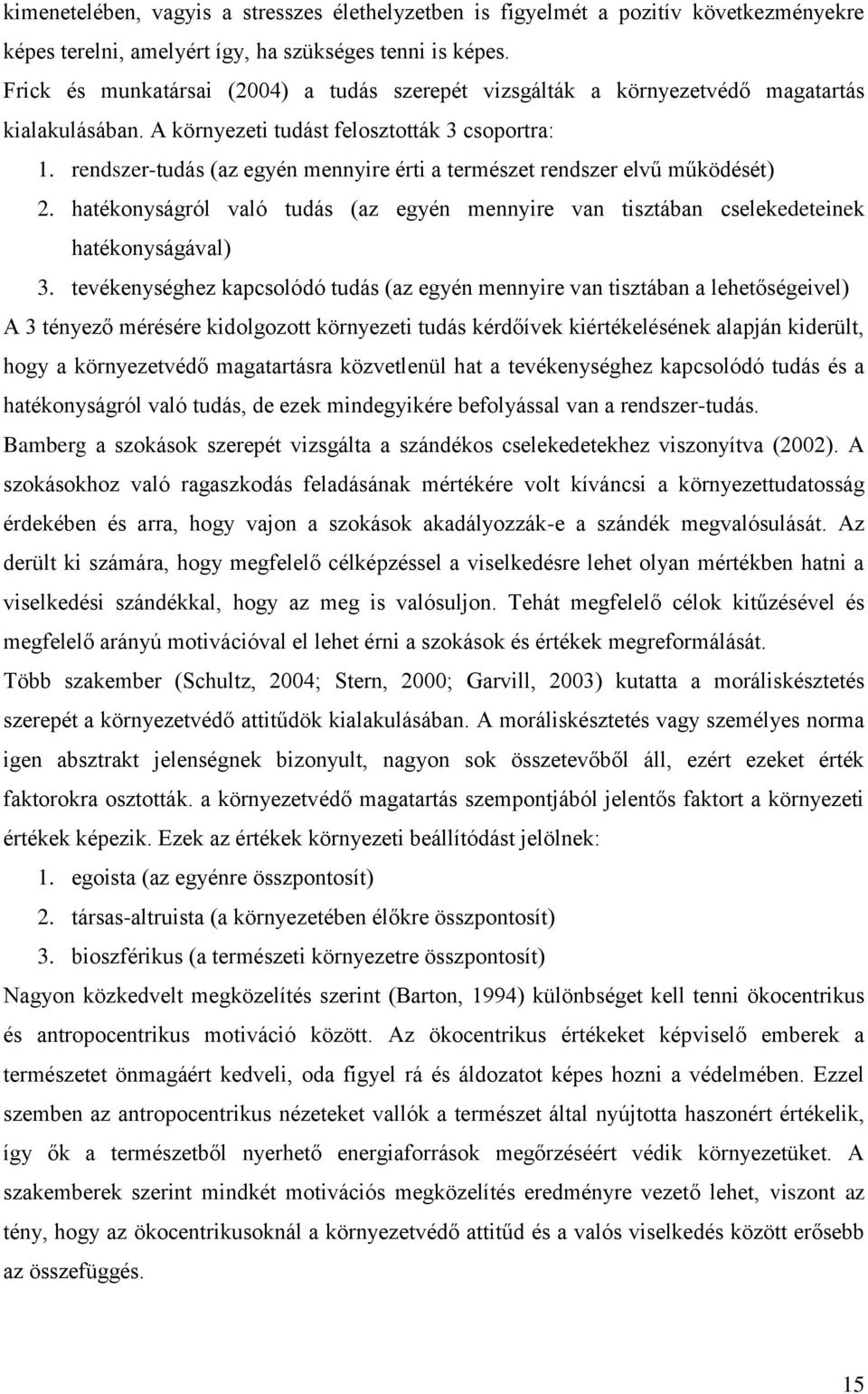 kimenetelében, vagyis a stresszes élethelyzetben is figyelmét a pozitív következményekre képes terelni, amelyért így, ha szükséges tenni is képes.
Frick és munkatársai (2004) a tudás szerepét vizsgálták a környezetvédő magatartás kialakulásában. A környezeti tudást felosztották 3 csoportra:
1. rendszer-tudás (az egyén mennyire érti a természet rendszer elvű működését)
2. hatékonyságról való tudás (az egyén mennyire van tisztában cselekedeteinek hatékonyságával)
3. tevékenységhez kapcsolódó tudás (az egyén mennyire van tisztában a lehetőségeivel)
A 3 tényező mérésére kidolgozott környezeti tudás kérdőívek kiértékelésének alapján kiderült, hogy a környezetvédő magatartásra közvetlenül hat a tevékenységhez kapcsolódó tudás és a hatékonyságról való tudás, de ezek mindegyikére befolyással van a rendszer-tudás.
Bamberg a szokások szerepét vizsgálta a szándékos cselekedetekhez viszonyítva (2002). A szokásokhoz való ragaszkodás feladásának mértékére volt kíváncsi a környezettudatosság érdekében és arra, hogy vajon a szokások akadályozzák-e a szándék megvalósulását. Az derült ki számára, hogy megfelelő célképzéssel a viselkedésre lehet olyan mértékben hatni a viselkedési szándékkal, hogy az meg is valósuljon. Tehát megfelelő célok kitűzésével és megfelelő arányú motivációval el lehet érni a szokások és értékek megreformálását.
Több szakember (Schultz, 2004; Stern, 2000; Garvill, 2003) kutatta a moráliskésztetés szerepét a környezetvédő attitűdök kialakulásában. A moráliskésztetés vagy személyes norma igen absztrakt jelenségnek bizonyult, nagyon sok összetevőből áll, ezért ezeket érték faktorokra osztották. a környezetvédő magatartás szempontjából jelentős faktort a környezeti értékek képezik. Ezek az értékek környezeti beállítódást jelölnek:
1. egoista (az egyénre összpontosít)
2. társas-altruista (a környezetében élőkre összpontosít)
3. bioszférikus (a természeti környezetre összpontosít)
Nagyon közkedvelt megközelítés szerint (Barton, 1994) különbséget kell tenni ökocentrikus és antropocentrikus motiváció között. Az ökocentrikus értékeket képviselő emberek a természetet önmagáért kedveli, oda figyel rá és áldozatot képes hozni a védelmében. Ezzel szemben az antropocentrikus nézeteket vallók a természet által nyújtotta haszonért értékelik, így ők a természetből nyerhető energiaforrások megőrzéséért védik környezetüket. A szakemberek szerint mindkét motivációs megközelítés eredményre vezető lehet, viszont az tény, hogy az ökocentrikusoknál a környezetvédő attitűd és a valós viselkedés között erősebb az összefüggés.

15